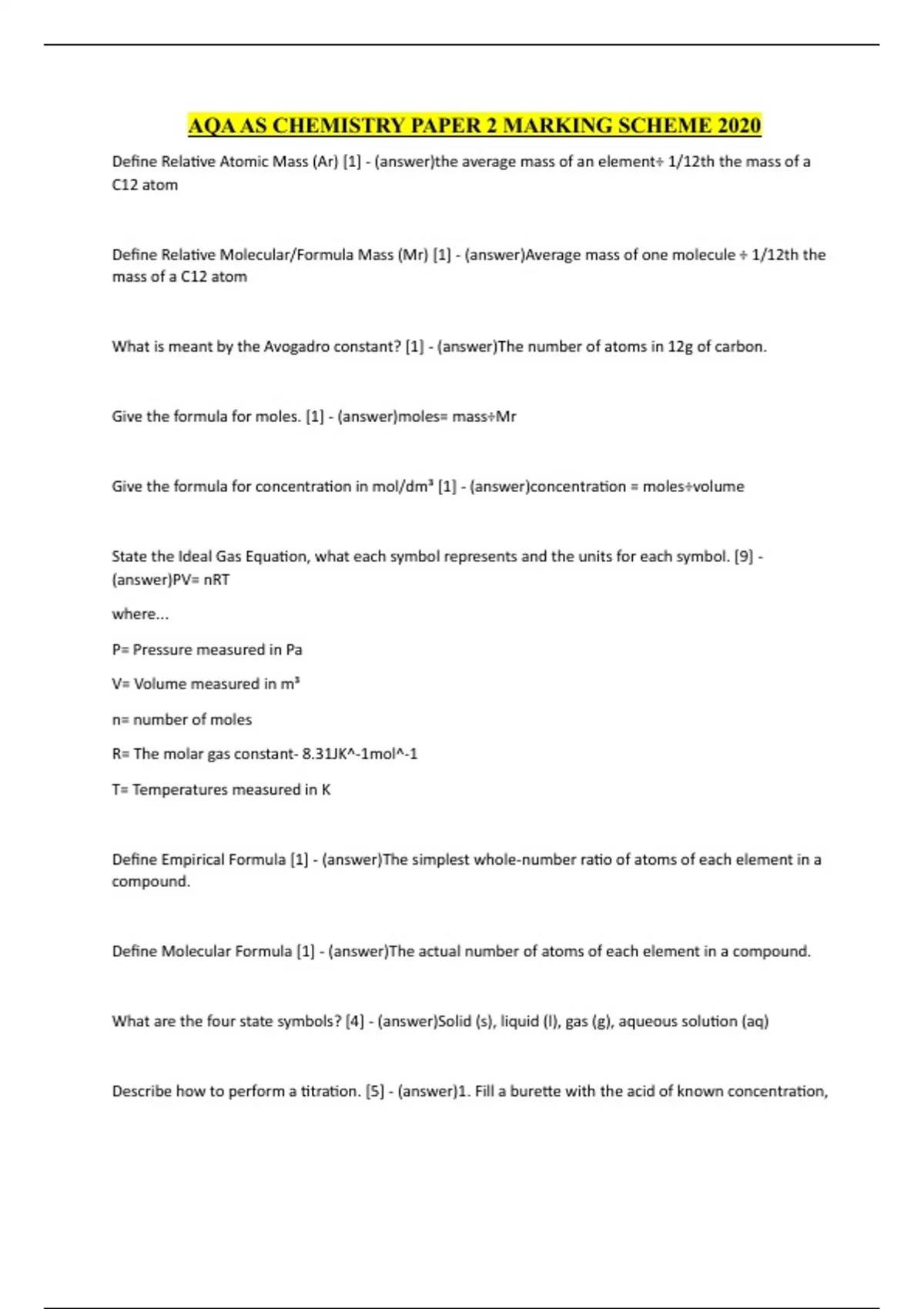 AQA AS CHEMISTRY PAPER 2 MARKING SCHEME 2020

Define Relative Atomic Mass (Ar) [1] - (answer)the average mass of an element÷ 1/12th the mass of a C12 atom

Define Relative Molecular/Formula Mass (Mr) [1] - (answer)Average mass of one molecule ÷ 1/12th the mass of a C12 atom

What is meant by the Avogadro constant? [1] - (answer)The number of atoms in 12g of carbon.

Give the formula for moles. [1] - (answer)moles= mass÷Mr

Give the formula for concentration in mol/dm³ [1] - (answer)concentration = moles÷volume

State the Ideal Gas Equation, what each symbol represents and the units for each symbol. [9] - (answer)PV= nRT

where...

P= Pressure measured in Pa

V= Volume measured in m³

n= number of moles

R= The molar gas constant- 8.31JK^-1mol^-1

T= Temperatures measured in K

Define Empirical Formula [1] - (answer)The simplest whole-number ratio of atoms of each element in a compound.

Define Molecular Formula [1] - (answer)The actual number of atoms of each element in a compound.

What are the four state symbols? [4] - (answer)Solid (s), liquid (l), gas (g), aqueous solution (aq)

Describe how to perform a titration. [5] - (answer)1. Fill a burette with the acid of known concentration,